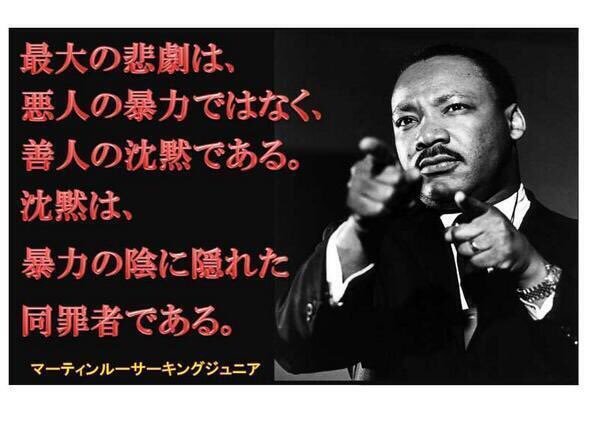 最大の悲劇は、
悪人の暴力ではなく、
善人の沈黙である。
沈黙は、
暴力の陰に隠れた
同罪者である。

マーティンルーサーキングジュニア